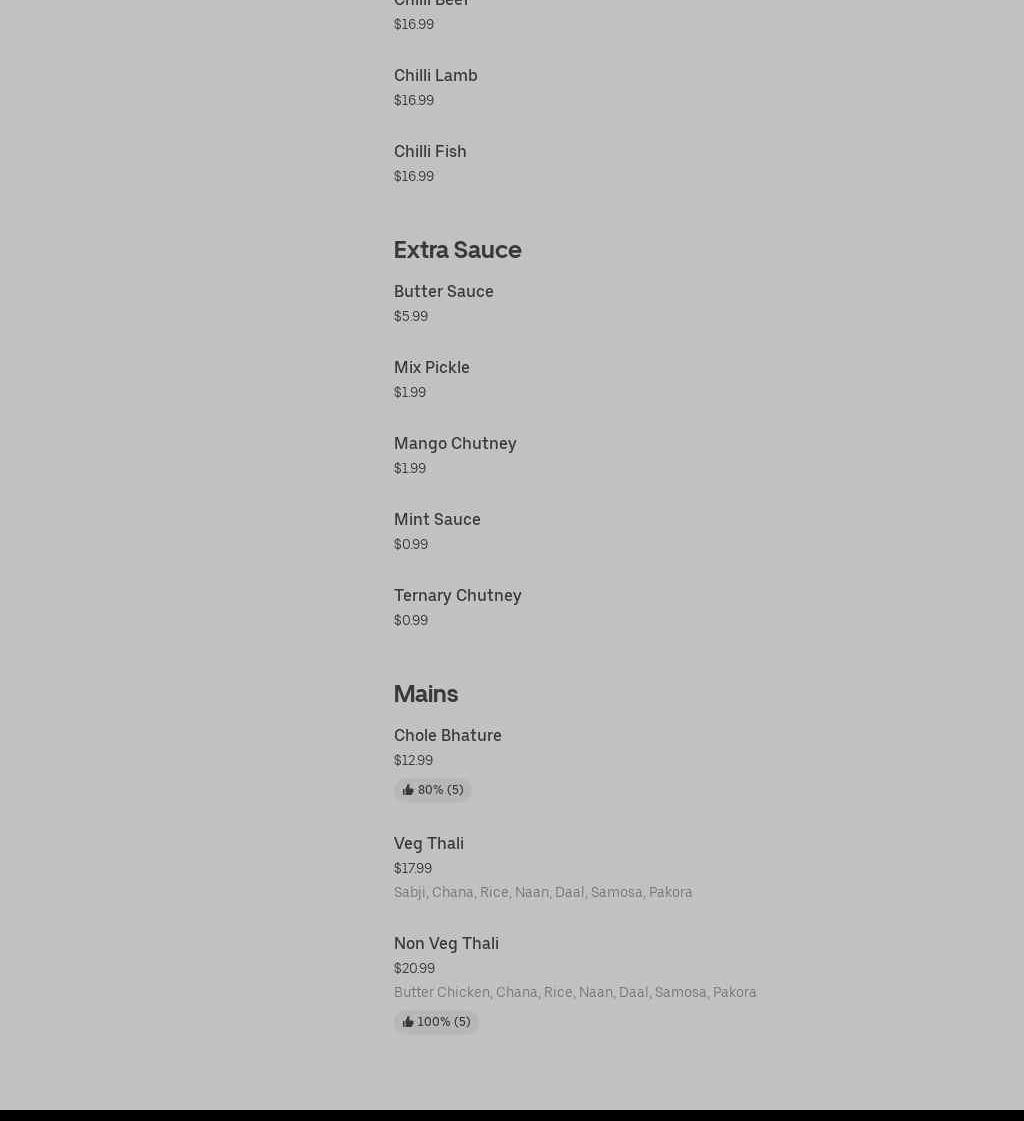 Chilli Beef
$16.99

Chilli Lamb
$16.99

Chilli Fish
$16.99

Extra Sauce

Butter Sauce
$5.99

Mix Pickle
$1.99

Mango Chutney
$1.99

Mint Sauce
$0.99

Ternary Chutney
$0.99

Mains

Chole Bhature
$12.99
80% (5)

Veg Thali
$17.99
Sabji, Chana, Rice, Naan, Daal, Samosa, Pakora

Non Veg Thali
$20.99
Butter Chicken, Chana, Rice, Naan, Daal, Samosa, Pakora
100% (5)